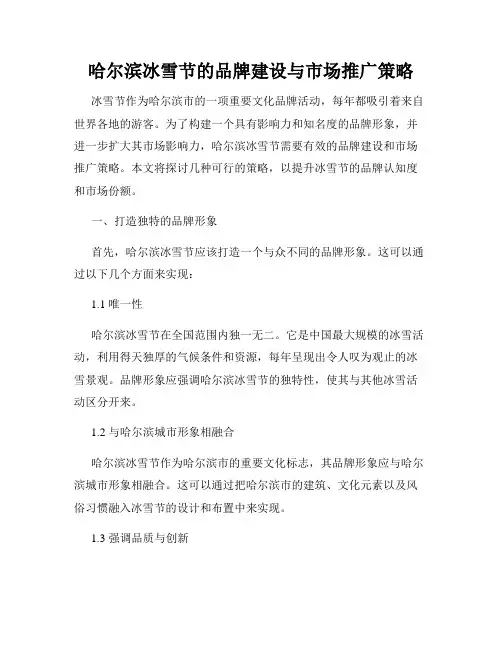 哈尔滨冰雪节的品牌建设与市场推广策略

冰雪节作为哈尔滨市的一项重要文化品牌活动，每年都吸引着来自世界各地的游客。为了构建一个具有影响力和知名度的品牌形象，并进一步扩大其市场影响力，哈尔滨冰雪节需要有效的品牌建设和市场推广策略。本文将探讨几种可行的策略，以提升冰雪节的品牌认知度和市场份额。

一、打造独特的品牌形象

首先，哈尔滨冰雪节应该打造一个与众不同的品牌形象。这可以通过以下几个方面来实现：

1.1 唯一性

哈尔滨冰雪节在全国范围内独一无二。它是中国最大规模的冰雪活动，利用得天独厚的气候条件和资源，每年呈现出令人叹为观止的冰雪景观。品牌形象应强调哈尔滨冰雪节的独特性，使其与其他冰雪活动区分开来。

1.2 与哈尔滨城市形象相融合

哈尔滨冰雪节作为哈尔滨市的重要文化标志，其品牌形象应与哈尔滨城市形象相融合。这可以通过把哈尔滨市的建筑、文化元素以及风俗习惯融入冰雪节的设计和布置中来实现。

1.3 强调品质与创新